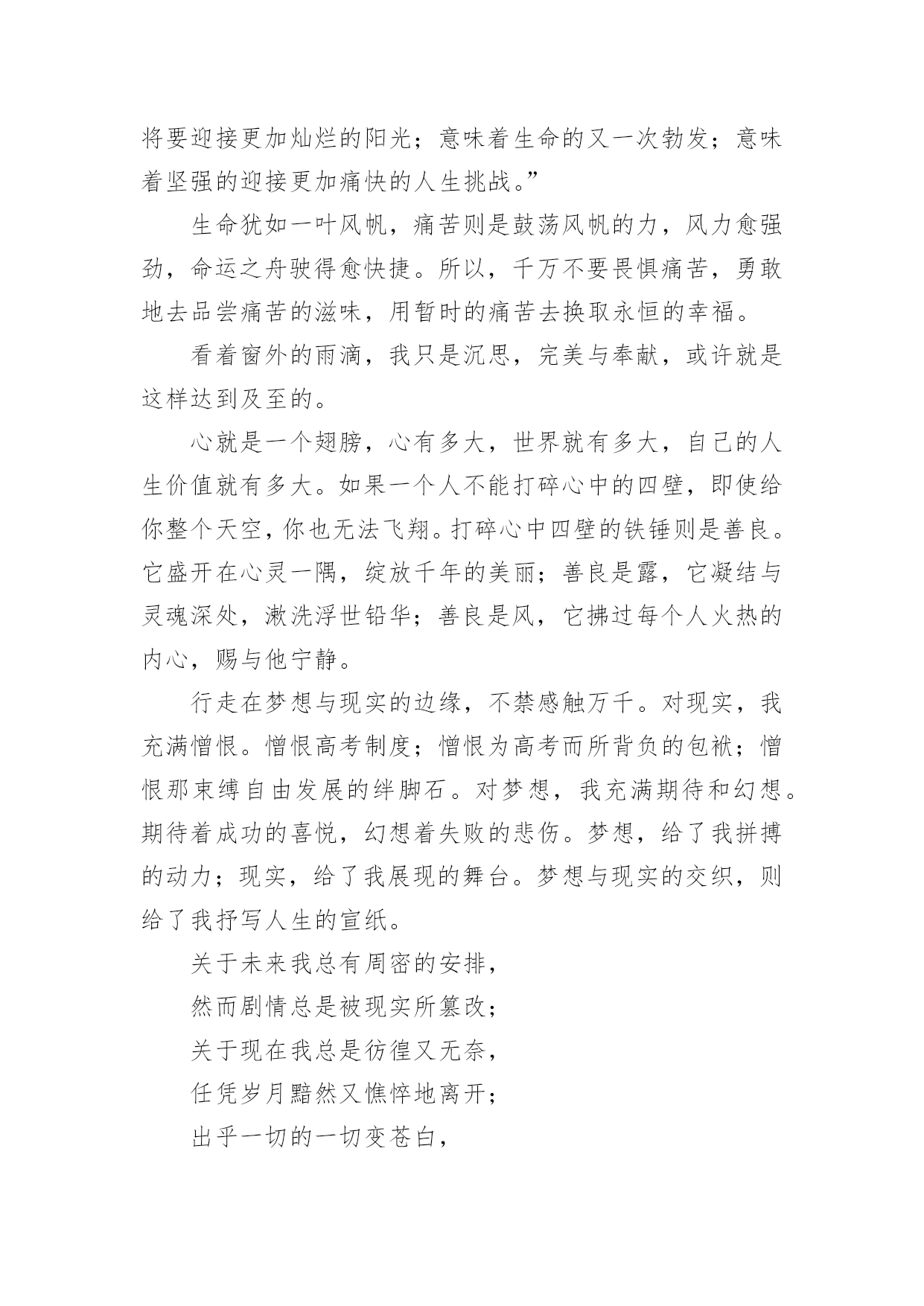 将要迎接更加灿烂的阳光；意味着生命的又一次勃发；意味着坚强的迎接更加痛快的人生挑战。”

生命犹如一叶风帆，痛苦则是鼓荡风帆的力，风力愈强劲，命运之舟驶得愈快捷。所以，千万不要畏惧痛苦，勇敢地去品尝痛苦的滋味，用暂时的痛苦去换取永恒的幸福。

看着窗外的雨滴，我只是沉思，完美与奉献，或许就是这样达到及至的。

心就是一个翅膀，心有多大，世界就有多大，自己的人生价值就有多大。如果一个人不能打碎心中的四壁，即使给你整个天空，你也无法飞翔。打碎心中四壁的铁锤则是善良。它盛开在心灵一隅，绽放千年的美丽；善良是露，它凝结与灵魂深处，漱洗浮世铅华；善良是风，它拂过每个人火热的内心，赐与他宁静。

行走在梦想与现实的边缘，不禁感触万千。对现实，我充满憎恨。憎恨高考制度；憎恨为高考而所背负的包袱；憎恨那束缚自由发展的绊脚石。对梦想，我充满期待和幻想。期待着成功的喜悦，幻想着失败的悲伤。梦想，给了我拼搏的动力；现实，给了我展现的舞台。梦想与现实的交织，则给了我抒写人生的宣纸。

关于未来我总有周密的安排，
然而剧情总是被现实所篡改；
关于现在我总是彷徨又无奈，
任凭岁月黯然又憔悴地离开；
出乎一切的一切变苍白，